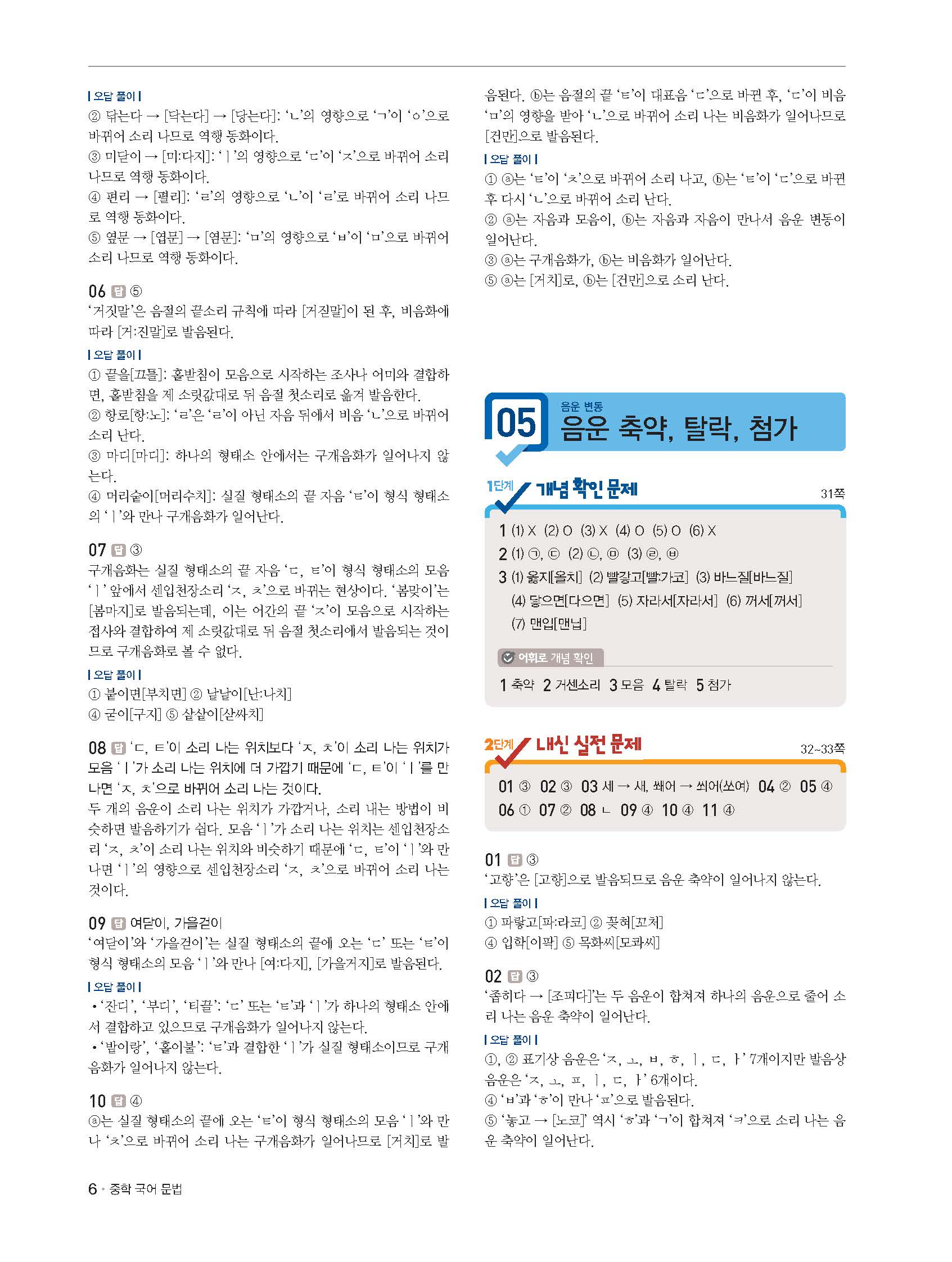 | 오답 풀이 |
② 닦는다 → [닥는다] → [당는다]: ‘ㄴ’의 영향으로 ‘ㄱ’이 ‘ㅇ’으로 바뀌어 소리 나므로 역행 동화이다.
③ 미닫이 → [미:다지]: ‘ㅣ’의 영향으로 ‘ㄷ’이 ‘ㅈ’으로 바뀌어 소리 나므로 역행 동화이다.
④ 편리 → [펼리]: ‘ㄹ’의 영향으로 ‘ㄴ’이 ‘ㄹ’로 바뀌어 소리 나므로 역행 동화이다.
⑤ 옆문 → [엽문] → [염문]: ‘ㅁ’의 영향으로 ‘ㅂ’이 ‘ㅁ’으로 바뀌어 소리 나므로 역행 동화이다.

06 답 ⑤
‘거짓말’은 음절의 끝소리 규칙에 따라 [거짇말]이 된 후, 비음화에 따라 [거:진말]로 발음된다.
| 오답 풀이 |
① 끝을[끄틀]: 홑받침이 모음으로 시작하는 조사나 어미와 결합하면, 홑받침을 제 소릿값대로 뒤 음절 첫소리로 옮겨 발음한다.
② 항로[항:노]: ‘ㄹ’은 ‘ㄹ’이 아닌 자음 뒤에서 비음 ‘ㄴ’으로 바뀌어 소리 난다.
③ 마디[마디]: 하나의 형태소 안에서는 구개음화가 일어나지 않는다.
④ 머리숱이[머리수치]: 실질 형태소의 끝 자음 ‘ㅌ’이 형식 형태소의 ‘ㅣ’와 만나 구개음화가 일어난다.

07 답 ③
구개음화는 실질 형태소의 끝 자음 ‘ㄷ, ㅌ’이 형식 형태소의 모음 ‘ㅣ’ 앞에서 센입천장소리 ‘ㅈ, ㅊ’으로 바뀌는 현상이다. ‘봄맞이’는 [봄마지]로 발음되는데, 이는 어간의 끝 ‘ㅈ’이 모음으로 시작하는 접사와 결합하여 제 소릿값대로 뒤 음절 첫소리에서 발음되는 것이므로 구개음화로 볼 수 없다.
| 오답 풀이 |
① 붙이면[부치면] ② 낱낱이[난:나치]
④ 굳이[구지] ⑤ 샅샅이[삳싸치]

08 답 ‘ㄷ, ㅌ’이 소리 나는 위치보다 ‘ㅈ, ㅊ’이 소리 나는 위치가 모음 ‘ㅣ’가 소리 나는 위치에 더 가깝기 때문에 ‘ㄷ, ㅌ’이 ‘ㅣ’를 만나면 ‘ㅈ, ㅊ’으로 바뀌어 소리 나는 것이다.
두 개의 음운이 소리 나는 위치가 가깝거나, 소리 내는 방법이 비슷하면 발음하기가 쉽다. 모음 ‘ㅣ’가 소리 나는 위치는 센입천장소리 ‘ㅈ, ㅊ’이 소리 나는 위치와 비슷하기 때문에 ‘ㄷ, ㅌ’이 ‘ㅣ’와 만나면 ‘ㅣ’의 영향으로 센입천장소리 ‘ㅈ, ㅊ’으로 바뀌어 소리 나는 것이다.

09 답 여닫이, 가을걷이
‘여닫이’와 ‘가을걷이’는 실질 형태소의 끝에 오는 ‘ㄷ’ 또는 ‘ㅌ’이 형식 형태소의 모음 ‘ㅣ’와 만나 [여:다지], [가을거지]로 발음된다.
| 오답 풀이 |
• ‘잔디’, ‘부디’, ‘티끌’: ‘ㄷ’ 또는 ‘ㅌ’과 ‘ㅣ’가 하나의 형태소 안에서 결합하고 있으므로 구개음화가 일어나지 않는다.
• ‘밭이랑’, ‘홑이불’: ‘ㅌ’과 결합한 ‘ㅣ’가 실질 형태소이므로 구개음화가 일어나지 않는다.

10 답 ④
ⓐ는 실질 형태소의 끝에 오는 ‘ㅌ’이 형식 형태소의 모음 ‘ㅣ’와 만나 ‘ㅊ’으로 바뀌어 소리 나는 구개음화가 일어나므로 [거치]로 발음된다. ⓑ는 음절의 끝 ‘ㅌ’이 대표음 ‘ㄷ’으로 바뀐 후, ‘ㄷ’이 비음 ‘ㅁ’의 영향을 받아 ‘ㄴ’으로 바뀌어 소리 나는 비음화가 일어나므로 [건만]으로 발음된다.
| 오답 풀이 |
① ⓐ는 ‘ㅌ’이 ‘ㅊ’으로 바뀌어 소리 나고, ⓑ는 ‘ㅌ’이 ‘ㄷ’으로 바뀐 후 다시 ‘ㄴ’으로 바뀌어 소리 난다.
② ⓐ는 자음과 모음이, ⓑ는 자음과 자음이 만나서 음운 변동이 일어난다.
③ ⓐ는 구개음화가, ⓑ는 비음화가 일어난다.
⑤ ⓐ는 [거치]로, ⓑ는 [건만]으로 소리 난다.

05 음운 변동
음운 축약, 탈락, 첨가

1단계 개념 확인 문제 31쪽
1 (1) X (2) O (3) X (4) O (5) O (6) X
2 (1) ㉠, ㉢ (2) ㉡, ㉤ (3) ㉣, ㉥
3 (1) 옳지[올치] (2) 빨갛고[빨:가코] (3) 바느질[바느질]
(4) 닿으면[다으면] (5) 자라서[자라서] (6) 꺼서[꺼서]
(7) 맨입[맨닙]
어휘로 개념 확인
1 축약 2 거센소리 3 모음 4 탈락 5 첨가

2단계 내신 실전 문제 32~33쪽
01 ③ 02 ③ 03 세 → 새, 쐐어 → 쐬어(쏘여) 04 ② 05 ④
06 ① 07 ② 08 ㄴ 09 ④ 10 ④ 11 ④

01 답 ③
‘고향’은 [고향]으로 발음되므로 음운 축약이 일어나지 않는다.
| 오답 풀이 |
① 파랗고[파:라코] ② 꽂혀[꼬처]
④ 입학[이팍] ⑤ 목화씨[모콰씨]

02 답 ③
‘좁히다 → [조피다]’는 두 음운이 합쳐져 하나의 음운으로 줄어 소리 나는 음운 축약이 일어난다.
| 오답 풀이 |
①, ② 표기상 음운은 ‘ㅈ, ㅗ, ㅂ, ㅎ, ㅣ, ㄷ, ㅏ’ 7개이지만 발음상 음운은 ‘ㅈ, ㅗ, ㅍ, ㅣ, ㄷ, ㅏ’ 6개이다.
④ ‘ㅂ’과 ‘ㅎ’이 만나 ‘ㅍ’으로 발음된다.
⑤ ‘놓고 → [노코]’ 역시 ‘ㅎ’과 ‘ㄱ’이 합쳐져 ‘ㅋ’으로 소리 나는 음운 축약이 일어난다.

6 • 중학 국어 문법